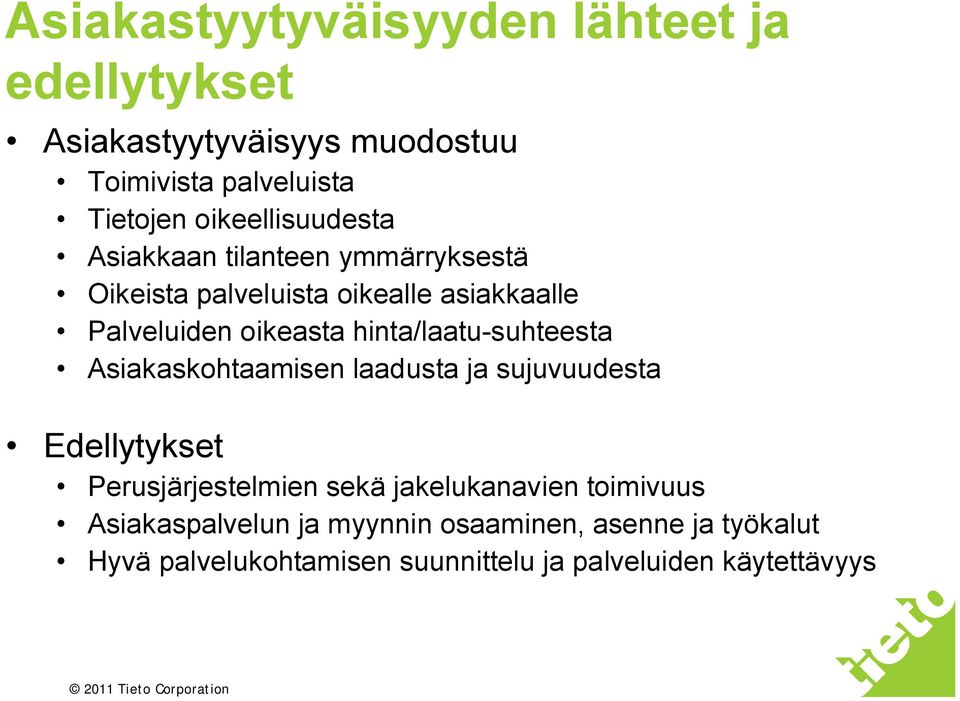 Asiakastyytyväisyyden lähteet ja edellytykset

• Asiakastyytyväisyys muodostuu
  • Toimivista palveluista
  • Tietojen oikeellisuudesta
  • Asiakkaan tilanteen ymmärryksestä
  • Oikeista palveluista oikealle asiakkaalle
  • Palveluiden oikeasta hinta/laatu-suhteesta
  • Asiakaskohtaamisen laadusta ja sujuvuudesta

• Edellytykset
  • Perusjärjestelmien sekä jakelukanavien toimivuus
  • Asiakaspalvelun ja myynnin osaaminen, asenne ja työkalut
  • Hyvä palvelukohtamisen suunnittelu ja palveluiden käytettävyys

© 2011 Tieto Corporation

tieto